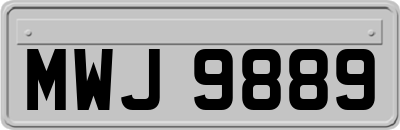 MWJ 9889